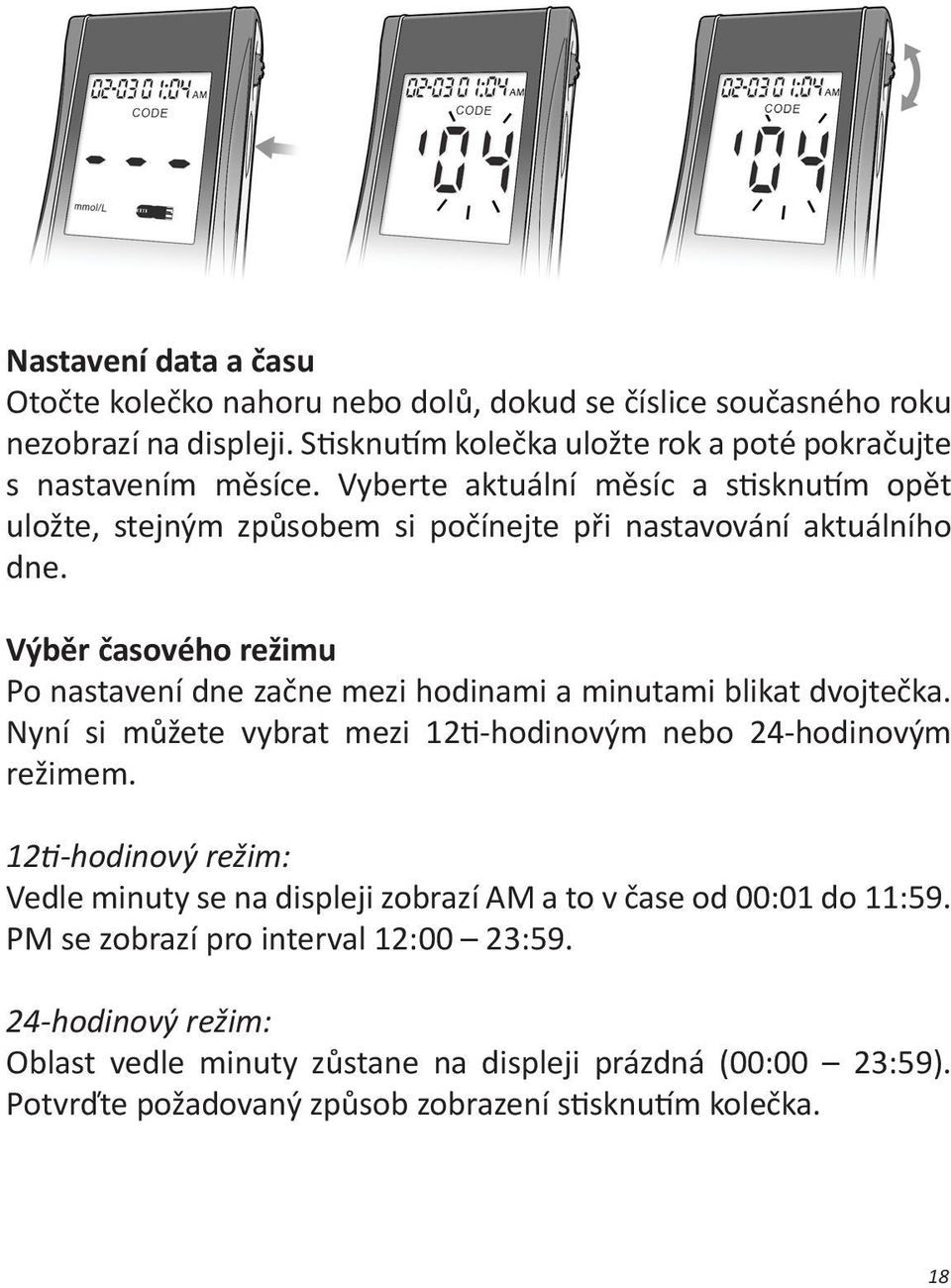 02-03 01:04 AM
CODE
mmol/L

02-03 01:04 AM
CODE
04

02-03 01:04 AM
CODE
04

Nastavení data a času
Otočte kolečko nahoru nebo dolů, dokud se číslice současného roku nezobrazí na displeji. Stisknutím kolečka uložte rok a poté pokračujte s nastavením měsíce. Vyberte aktuální měsíc a stisknutím opět uložte, stejným způsobem si počínejte při nastavování aktuálního dne.

Výběr časového režimu
Po nastavení dne začne mezi hodinami a minutami blikat dvojtečka. Nyní si můžete vybrat mezi 12ti-hodinovým nebo 24-hodinovým režimem.

12ti-hodinový režim:
Vedle minuty se na displeji zobrazí AM a to v čase od 00:01 do 11:59. PM se zobrazí pro interval 12:00 – 23:59.

24-hodinový režim:
Oblast vedle minuty zůstane na displeji prázdná (00:00 – 23:59). Potvrďte požadovaný způsob zobrazení stisknutím kolečka.

18